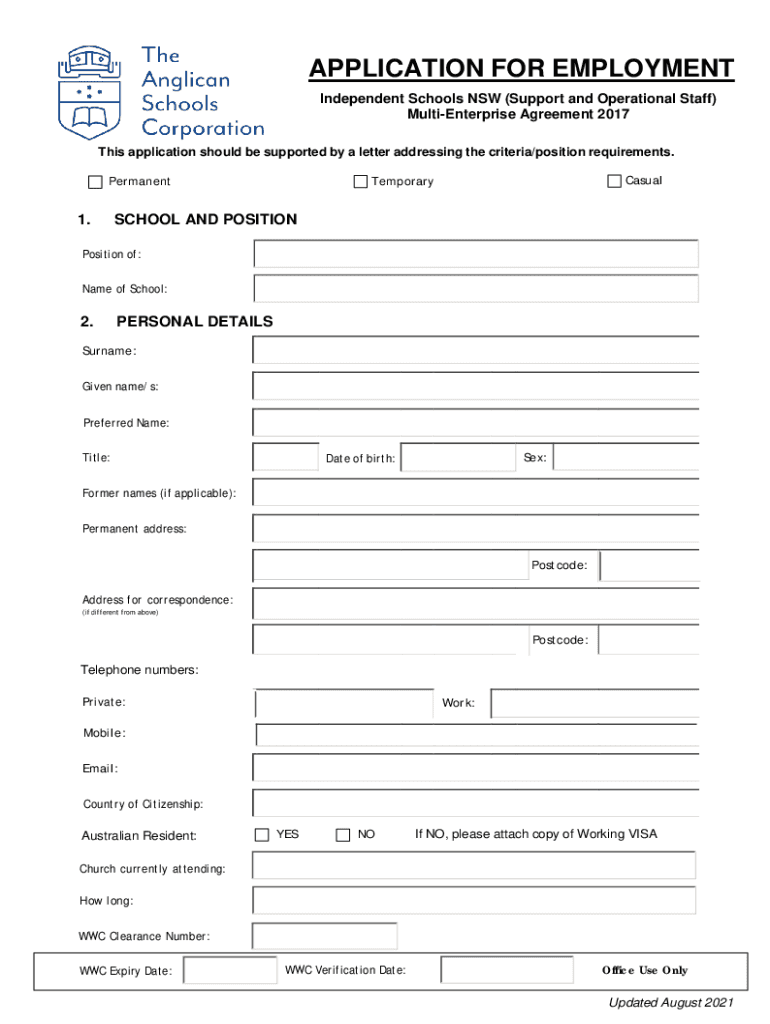 The Anglican Schools Corporation

APPLICATION FOR EMPLOYMENT

Independent Schools NSW (Support and Operational Staff) Multi-Enterprise Agreement 2017

This application should be supported by a letter addressing the criteria/position requirements.

Permanent

Temporary

Casual

1. SCHOOL AND POSITION

Position of:

Name of School:

2. PERSONAL DETAILS

Surname:

Given name/s:

Preferred Name:

Title:

Date of birth:

Sex:

Former names (if applicable):

Permanent address:

Postcode:

Address for correspondence:
(if different from above)

Postcode:

Telephone numbers:

Private:

Work:

Mobile:

Email:

Country of Citizenship:

Australian Resident:

YES

NO

If NO, please attach copy of Working VISA

Church currently attending:

How long:

WWC Clearance Number:

WWC Expiry Date:

WWC Verification Date:

Office Use Only

Updated August 2021